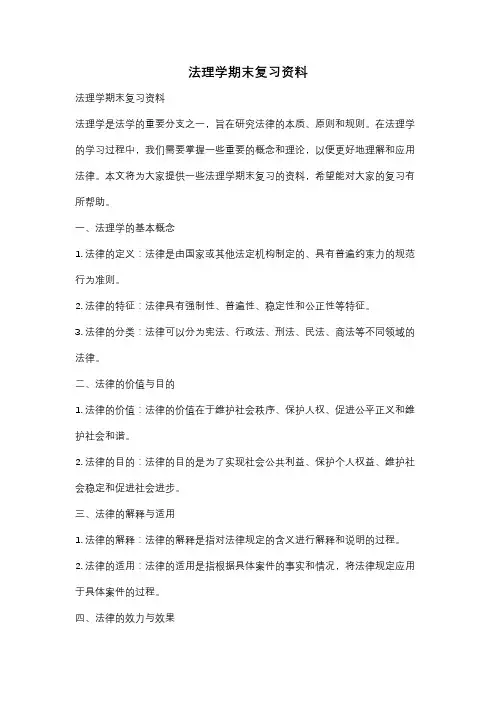 法理学期末复习资料

法理学期末复习资料

法理学是法学的重要分支之一，旨在研究法律的本质、原则和规则。在法理学的学习过程中，我们需要掌握一些重要的概念和理论，以便更好地理解和应用法律。本文将为大家提供一些法理学期末复习的资料，希望能对大家的复习有所帮助。

一、法理学的基本概念

1. 法律的定义：法律是由国家或其他法定机构制定的、具有普遍约束力的规范行为准则。

2. 法律的特征：法律具有强制性、普遍性、稳定性和公正性等特征。

3. 法律的分类：法律可以分为宪法、行政法、刑法、民法、商法等不同领域的法律。

二、法律的价值与目的

1. 法律的价值：法律的价值在于维护社会秩序、保护人权、促进公平正义和维护社会和谐。

2. 法律的目的：法律的目的是为了实现社会公共利益、保护个人权益、维护社会稳定和促进社会进步。

三、法律的解释与适用

1. 法律的解释：法律的解释是指对法律规定的含义进行解释和说明的过程。

2. 法律的适用：法律的适用是指根据具体案件的事实和情况，将法律规定应用于具体案件的过程。

四、法律的效力与效果